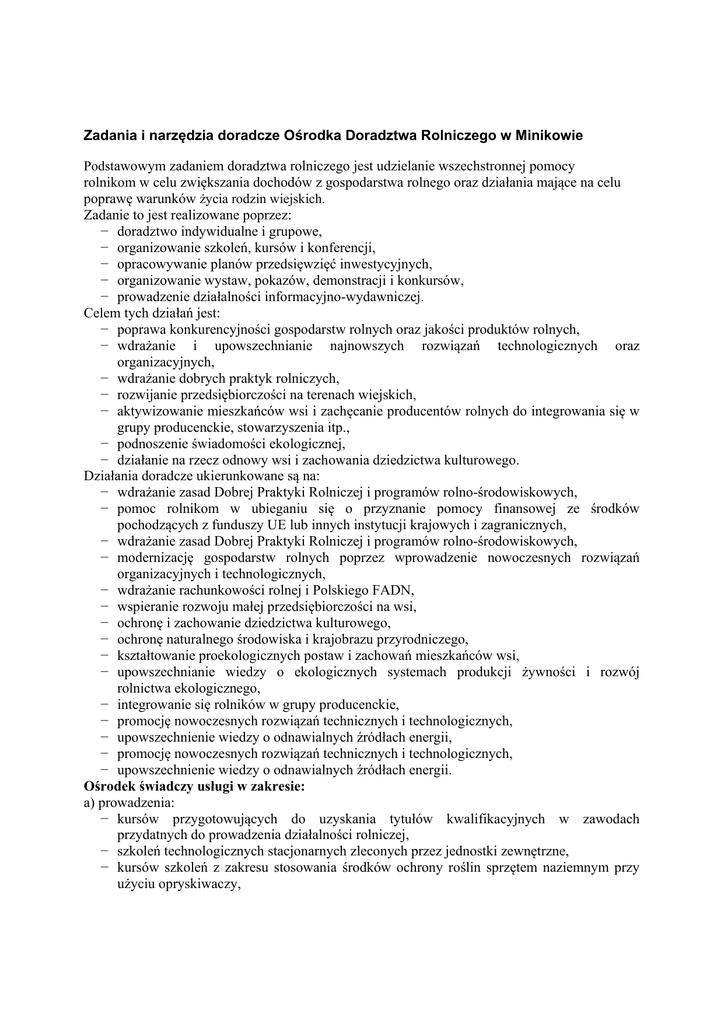 Zadania i narzędzia doradcze Ośrodka Doradztwa Rolniczego w Minikowie

Podstawowym zadaniem doradztwa rolniczego jest udzielanie wszechstronnej pomocy rolnikom w celu zwiększania dochodów z gospodarstwa rolnego oraz działania mające na celu poprawę warunków życia rodzin wiejskich.
Zadanie to jest realizowane poprzez:
− doradztwo indywidualne i grupowe,
− organizowanie szkoleń, kursów i konferencji,
− opracowywanie planów przedsięwzięć inwestycyjnych,
− organizowanie wystaw, pokazów, demonstracji i konkursów,
− prowadzenie działalności informacyjno-wydawniczej.
Celem tych działań jest:
− poprawa konkurencyjności gospodarstw rolnych oraz jakości produktów rolnych,
− wdrażanie i upowszechnianie najnowszych rozwiązań technologicznych oraz organizacyjnych,
− wdrażanie dobrych praktyk rolniczych,
− rozwijanie przedsiębiorczości na terenach wiejskich,
− aktywizowanie mieszkańców wsi i zachęcanie producentów rolnych do integrowania się w grupy producenckie, stowarzyszenia itp.,
− podnoszenie świadomości ekologicznej,
− działanie na rzecz odnowy wsi i zachowania dziedzictwa kulturowego.
Działania doradcze ukierunkowane są na:
− wdrażanie zasad Dobrej Praktyki Rolniczej i programów rolno-środowiskowych,
− pomoc rolnikom w ubieganiu się o przyznanie pomocy finansowej ze środków pochodzących z funduszy UE lub innych instytucji krajowych i zagranicznych,
− wdrażanie zasad Dobrej Praktyki Rolniczej i programów rolno-środowiskowych,
− modernizację gospodarstw rolnych poprzez wprowadzenie nowoczesnych rozwiązań organizacyjnych i technologicznych,
− wdrażanie rachunkowości rolnej i Polskiego FADN,
− wspieranie rozwoju małej przedsiębiorczości na wsi,
− ochronę i zachowanie dziedzictwa kulturowego,
− ochronę naturalnego środowiska i krajobrazu przyrodniczego,
− kształtowanie proekologicznych postaw i zachowań mieszkańców wsi,
− upowszechnianie wiedzy o ekologicznych systemach produkcji żywności i rozwój rolnictwa ekologicznego,
− integrowanie się rolników w grupy producenckie,
− promocję nowoczesnych rozwiązań technicznych i technologicznych,
− upowszechnienie wiedzy o odnawialnych źródłach energii,
− promocję nowoczesnych rozwiązań technicznych i technologicznych,
− upowszechnienie wiedzy o odnawialnych źródłach energii.
Ośrodek świadczy usługi w zakresie:
a) prowadzenia:
− kursów przygotowujących do uzyskania tytułów kwalifikacyjnych w zawodach przydatnych do prowadzenia działalności rolniczej,
− szkoleń technologicznych stacjonarnych zleconych przez jednostki zewnętrzne,
− kursów szkoleń z zakresu stosowania środków ochrony roślin sprzętem naziemnym przy użyciu opryskiwaczy,